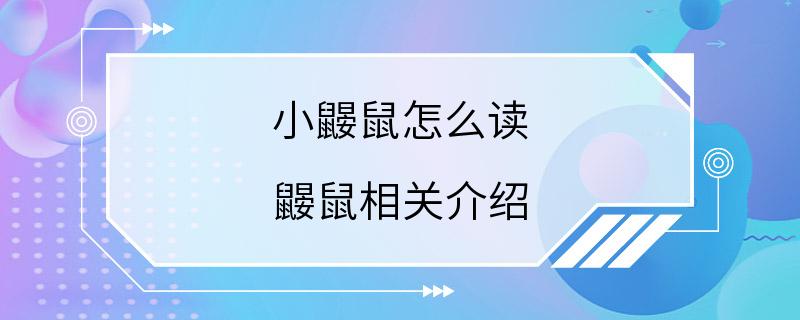 小鼹鼠怎么读

鼹鼠相关介绍